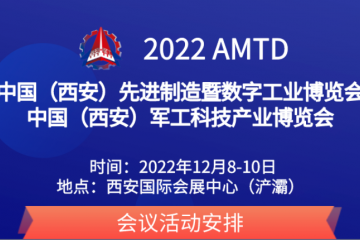 2022 AMTD

中国（西安）先进制造暨数字工业博览会
中国（西安）军工科技产业博览会

时间：2022年12月8-10日
地点：西安国际会展中心（浐灞）

会议活动安排